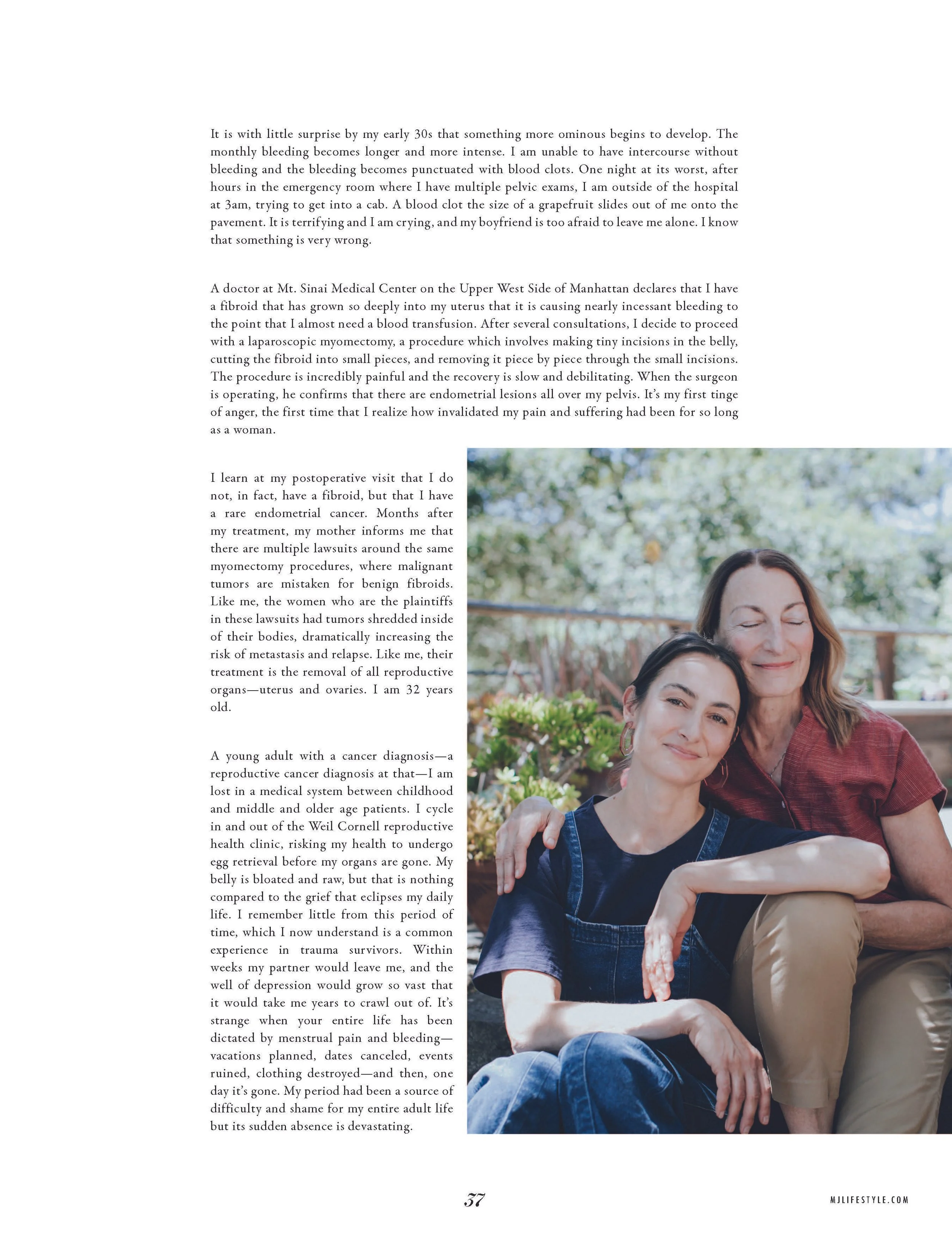 It is with little surprise by my early 30s that something more ominous begins to develop. The monthly bleeding becomes longer and more intense. I am unable to have intercourse without bleeding and the bleeding becomes punctuated with blood clots. One night at its worst, after hours in the emergency room where I have multiple pelvic exams, I am outside of the hospital at 3am, trying to get into a cab. A blood clot the size of a grapefruit slides out of me onto the pavement. It is terrifying and I am crying, and my boyfriend is too afraid to leave me alone. I know that something is very wrong.

A doctor at Mt. Sinai Medical Center on the Upper West Side of Manhattan declares that I have a fibroid that has grown so deeply into my uterus that it is causing nearly incessant bleeding to the point that I almost need a blood transfusion. After several consultations, I decide to proceed with a laparoscopic myomectomy, a procedure which involves making tiny incisions in the belly, cutting the fibroid into small pieces, and removing it piece by piece through the small incisions. The procedure is incredibly painful and the recovery is slow and debilitating. When the surgeon is operating, he confirms that there are endometrial lesions all over my pelvis. It's my first tinge of anger, the first time that I realize how invalidated my pain and suffering had been for so long as a woman.

I learn at my postoperative visit that I do not, in fact, have a fibroid, but that I have a rare endometrial cancer. Months after my treatment, my mother informs me that there are multiple lawsuits around the same myomectomy procedures, where malignant tumors are mistaken for benign fibroids. Like me, the women who are the plaintiffs in these lawsuits had tumors shredded inside of their bodies, dramatically increasing the risk of metastasis and relapse. Like me, their treatment is the removal of all reproductive organs—uterus and ovaries. I am 32 years old.

A young adult with a cancer diagnosis—a reproductive cancer diagnosis at that—I am lost in a medical system between childhood and middle and older age patients. I cycle in and out of the Weil Cornell reproductive health clinic, risking my health to undergo egg retrieval before my organs are gone. My belly is bloated and raw, but that is nothing compared to the grief that eclipses my daily life. I remember little from this period of time, which I now understand is a common experience in trauma survivors. Within weeks my partner would leave me, and the well of depression would grow so vast that it would take me years to crawl out of. It's strange when your entire life has been dictated by menstrual pain and bleeding—vacations planned, dates canceled, events ruined, clothing destroyed—and then, one day it's gone. My period had been a source of difficulty and shame for my entire adult life but its sudden absence is devastating.

37

MJLIFESTYLE.COM